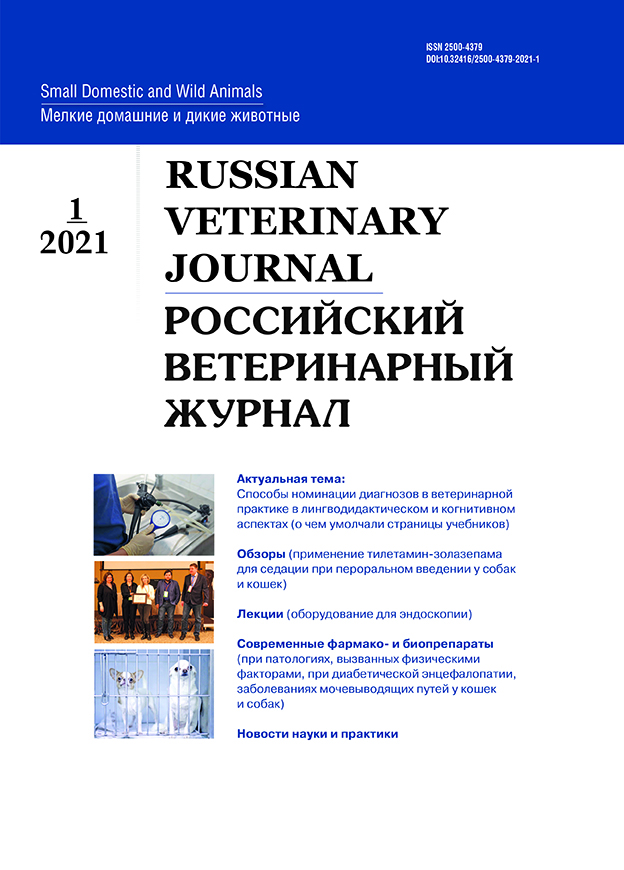 ISSN 2500-4379
DOI:10.32416/2500-4379-2021-1

Small Domestic and Wild Animals
Мелкие домашние и дикие животные

1
2021

RUSSIAN VETERINARY JOURNAL
РОССИЙСКИЙ ВЕТЕРИНАРНЫЙ ЖУРНАЛ

Актуальная тема:
Способы номинации диагнозов в ветеринарной практике в лингводидактическом и когнитивном аспектах (о чем умолчали страницы учебников)

Обзоры (применение тилетамин-золазепама для седации при пероральном введении у собак и кошек)

Лекции (оборудование для эндоскопии)

Современные фармако- и биопрепараты (при патологиях, вызванных физическими факторами, при диабетической энцефалопатии, заболеваниях мочевыводящих путей у кошек и собак)

Новости науки и практики